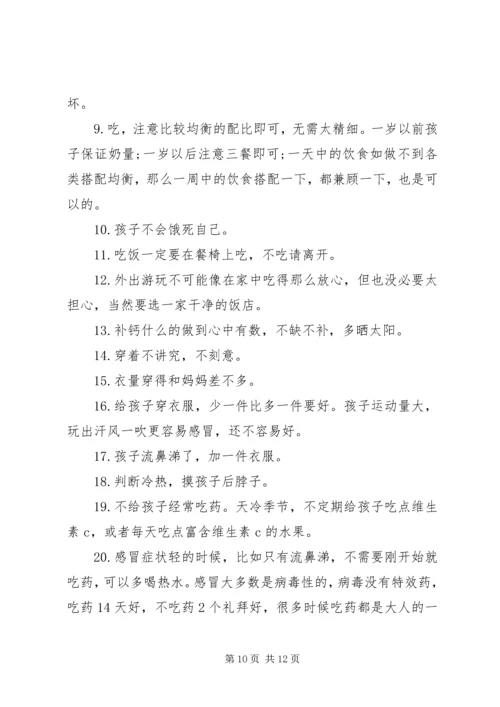 坏。

9. 吃，注意比较均衡的配比即可，无需太精细。一岁以前孩子保证奶量；一岁以后注意三餐即可；一天中的饮食如做不到各类搭配均衡，那么一周中的饮食搭配一下，都兼顾一下，也是可以的。

10. 孩子不会饿死自己。

11. 吃饭一定要在餐椅上吃，不吃请离开。

12. 外出游玩不可能像在家中吃得那么放心，但也没必要太担心，当然要选一家干净的饭店。

13. 补钙什么的做到心中有数，不缺不补，多晒太阳。

14. 穿着不讲究，不刻意。

15. 衣量穿得和妈妈差不多。

16. 给孩子穿衣服，少一件比多一件要好。孩子运动量大，玩出汗风一吹更容易感冒，还不容易好。

17. 孩子流鼻涕了，加一件衣服。

18. 判断冷热，摸孩子后脖子。

19. 不给孩子经常吃药。天冷季节，不定期给孩子吃点维生素 c，或者每天吃点富含维生素 c 的水果。

20. 感冒症状轻的时候，比如只有流鼻涕，不需要刚开始就吃药，可以多喝热水。感冒大多数是病毒性的，病毒没有特效药，吃药 14 天好，不吃药 2 个礼拜好，很多时候吃药都是大人的一

第 10 页 共 12 页